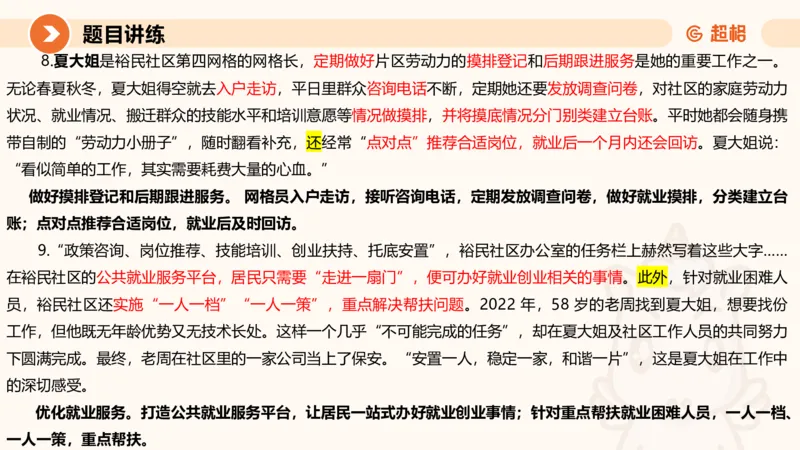 题目讲练

超格

8.夏大姐是裕民社区第四网格的网格长，定期做好片区劳动力的摸排登记和后期跟进服务是她的重要工作之一。无论春夏秋冬，夏大姐得空就去入户走访，平日里群众咨询电话不断，定期她还要发放调查问卷，对社区的家庭劳动力状况、就业情况、搬迁群众的技能水平和培训意愿等情况做摸排，并将摸底情况分门别类建立台账。平时她都会随身携带自制的“劳动力小册子”，随时翻看补充，还经常“点对点”推荐合适岗位，就业后一个月内还会回访。夏大姐说：“看似简单的工作，其实需要耗费大量的心血。”

做好摸排登记和后期跟进服务。网格员入户走访，接听咨询电话，定期发放调查问卷，做好就业摸排，分类建立台账；点对点推荐合适岗位，就业后及时回访。

9.“政策咨询、岗位推荐、技能培训、创业扶持、托底安置”，裕民社区办公室的任务栏上赫然写着这些大字……在裕民社区的公共就业服务平台，居民只需要“走进一扇门”，便可办好就业创业相关的事情。此外，针对就业困难人员，裕民社区还实施“一人一档”“一人一策”，重点解决帮扶问题。2022 年，58 岁的老周找到夏大姐，想要找份工作，但他既无年龄优势又无技术长处。这样一个几乎“不可能完成的任务”，却在夏大姐及社区工作人员的共同努力下圆满完成。最终，老周在社区里的一家公司当上了保安。“安置一人，稳定一家，和谐一片”，这是夏大姐在工作中的深切感受。

优化就业服务。打造公共就业服务平台，让居民一站式办好就业创业事情；针对重点帮扶就业困难人员，一人一档、一人一策，重点帮扶。